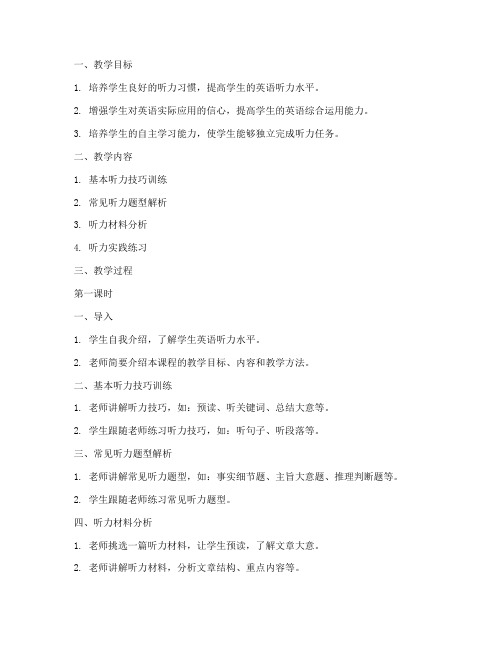 一、教学目标

1. 培养学生良好的听力习惯，提高学生的英语听力水平。

2. 增强学生对英语实际应用的信心，提高学生的英语综合运用能力。

3. 培养学生的自主学习能力，使学生能够独立完成听力任务。

二、教学内容

1. 基本听力技巧训练

2. 常见听力题型解析

3. 听力材料分析

4. 听力实践练习

三、教学过程

第一课时

一、导入

1. 学生自我介绍，了解学生英语听力水平。

2. 老师简要介绍本课程的教学目标、内容和教学方法。

二、基本听力技巧训练

1. 老师讲解听力技巧，如：预读、听关键词、总结大意等。

2. 学生跟随老师练习听力技巧，如：听句子、听段落等。

三、常见听力题型解析

1. 老师讲解常见听力题型，如：事实细节题、主旨大意题、推理判断题等。

2. 学生跟随老师练习常见听力题型。

四、听力材料分析

1. 老师挑选一篇听力材料，让学生预读，了解文章大意。

2. 老师讲解听力材料，分析文章结构、重点内容等。